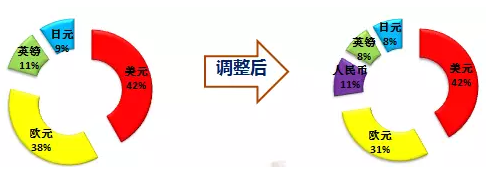 日元
9%

英镑
11%

美元
42%

欧元
38%

调整后

日元
8%

英镑
8%

人民币
11%

美元
42%

欧元
31%